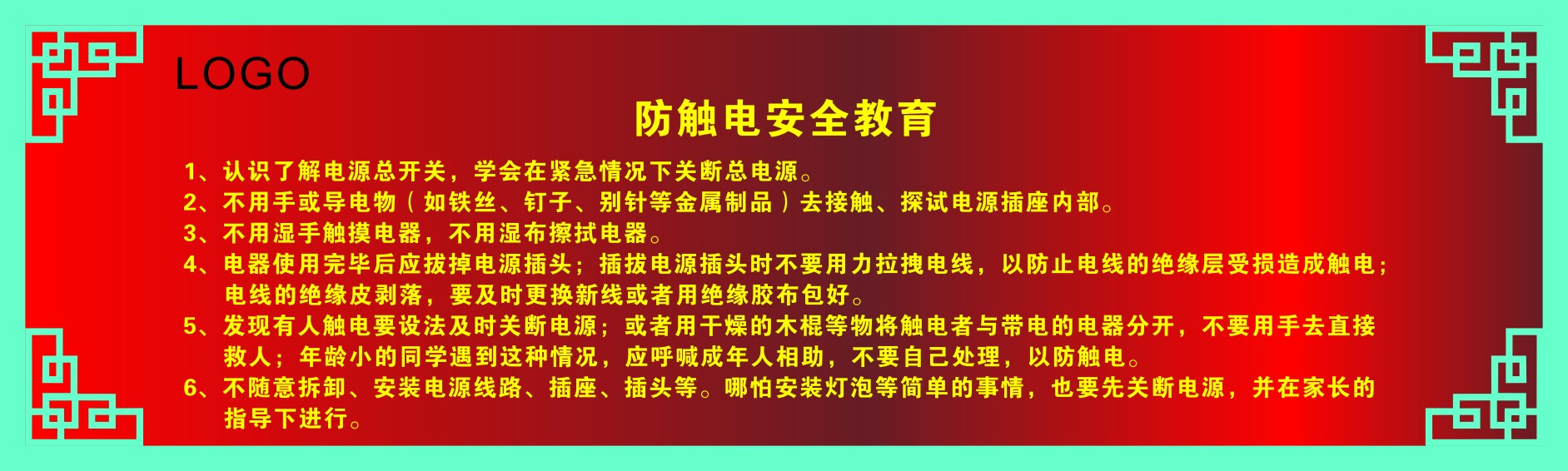 LOGO

防触电安全教育

1、认识了解电源总开关，学会在紧急情况下关断总电源。
2、不用手或导电物（如铁丝、钉子、别针等金属制品）去接触、探试电源插座内部。
3、不用湿手触摸电器，不用湿布擦拭电器。
4、电器使用完毕后应拔掉电源插头；插拔电源插头时不要用力拉拽电线，以防止电线的绝缘层受损造成触电；电线的绝缘皮剥落，要及时更换新线或者用绝缘胶布包好。
5、发现有人触电要设法及时关断电源；或者用干燥的木棍等物将触电者与带电的电器分开，不要用手去直接救人；年龄小的同学遇到这种情况，应呼喊成年人相助，不要自己处理，以防触电。
6、不随意拆卸、安装电源线路、插座、插头等。哪怕安装灯泡等简单的事情，也要先关断电源，并在家长的指导下进行。